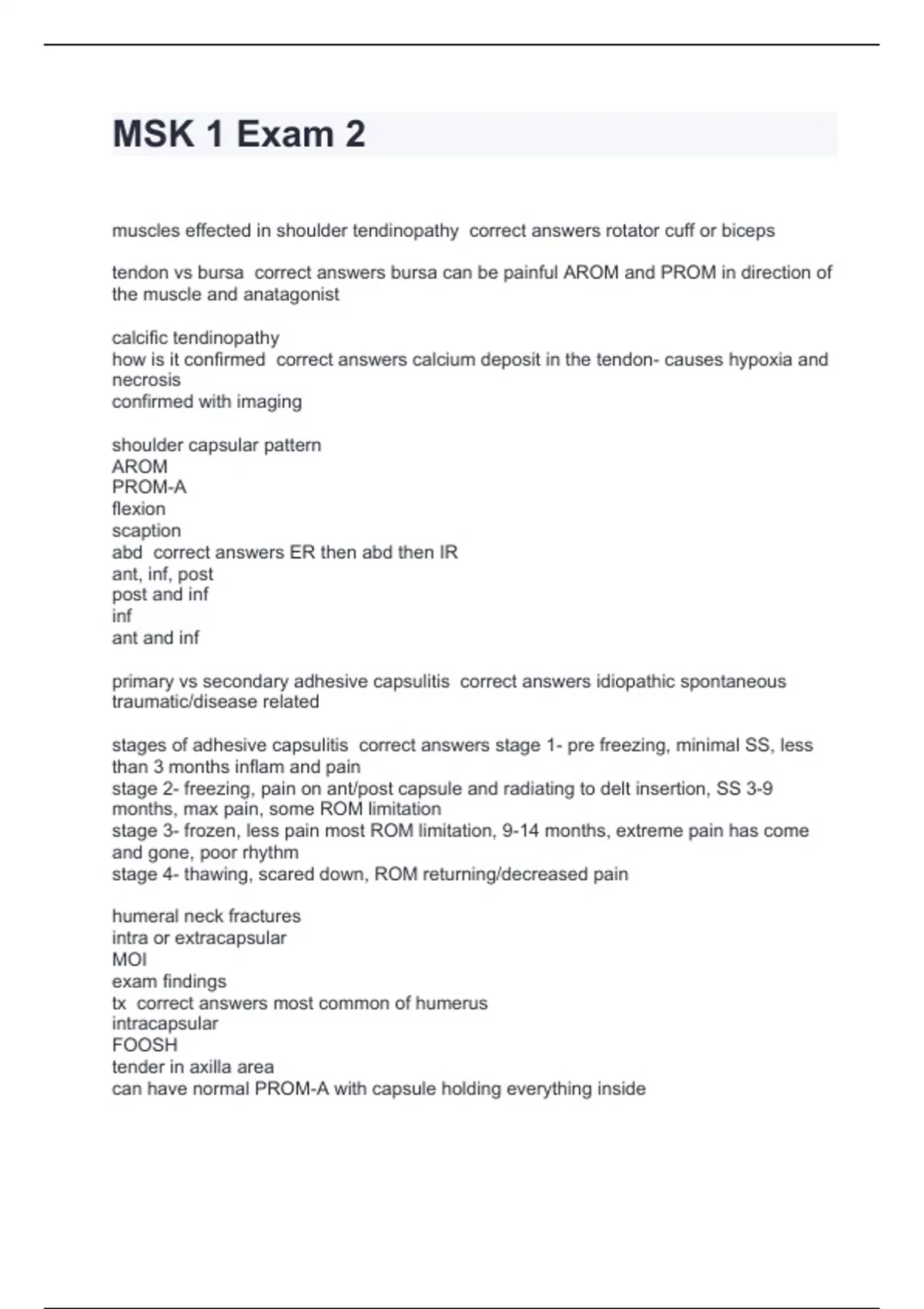 MSK 1 Exam 2

muscles effected in shoulder tendinopathy  correct answers rotator cuff or biceps

tendon vs bursa  correct answers bursa can be painful AROM and PROM in direction of the muscle and anatagonist

calcific tendinopathy
how is it confirmed  correct answers calcium deposit in the tendon- causes hypoxia and necrosis
confirmed with imaging

shoulder capsular pattern
AROM
PROM-A
flexion
scaption
abd  correct answers ER then abd then IR
ant, inf, post
post and inf
inf
ant and inf

primary vs secondary adhesive capsulitis  correct answers idiopathic spontaneous
traumatic/disease related

stages of adhesive capsulitis  correct answers stage 1- pre freezing, minimal SS, less than 3 months inflam and pain
stage 2- freezing, pain on ant/post capsule and radiating to delt insertion, SS 3-9 months, max pain, some ROM limitation
stage 3- frozen, less pain most ROM limitation, 9-14 months, extreme pain has come and gone, poor rhythm
stage 4- thawing, scared down, ROM returning/decreased pain

humeral neck fractures
intra or extracapsular
MOI
exam findings
tx  correct answers most common of humerus
intracapsular
FOOSH
tender in axilla area
can have normal PROM-A with capsule holding everything inside